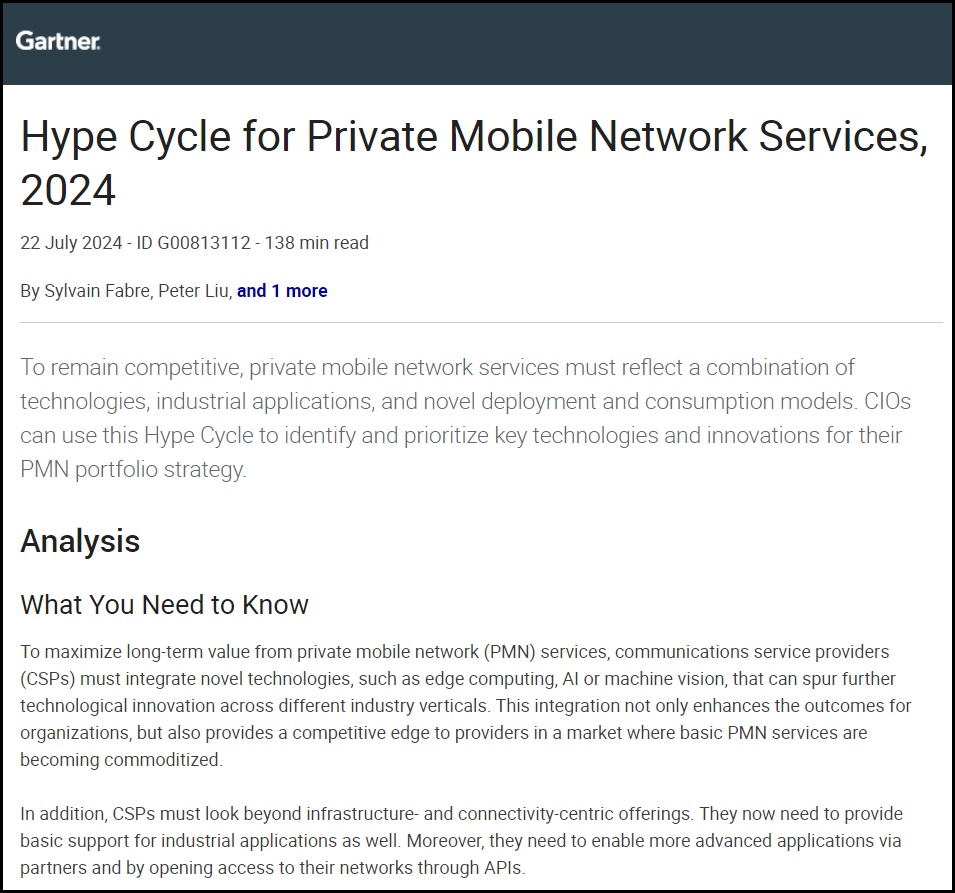 Gartner

Hype Cycle for Private Mobile Network Services, 2024

22 July 2024 - ID G00813112 - 138 min read

By Sylvain Fabre, Peter Liu, and 1 more

To remain competitive, private mobile network services must reflect a combination of technologies, industrial applications, and novel deployment and consumption models. CIOs can use this Hype Cycle to identify and prioritize key technologies and innovations for their PMN portfolio strategy.

Analysis

What You Need to Know

To maximize long-term value from private mobile network (PMN) services, communications service providers (CSPs) must integrate novel technologies, such as edge computing, AI or machine vision, that can spur further technological innovation across different industry verticals. This integration not only enhances the outcomes for organizations, but also provides a competitive edge to providers in a market where basic PMN services are becoming commoditized.

In addition, CSPs must look beyond infrastructure- and connectivity-centric offerings. They now need to provide basic support for industrial applications as well. Moreover, they need to enable more advanced applications via partners and by opening access to their networks through APIs.